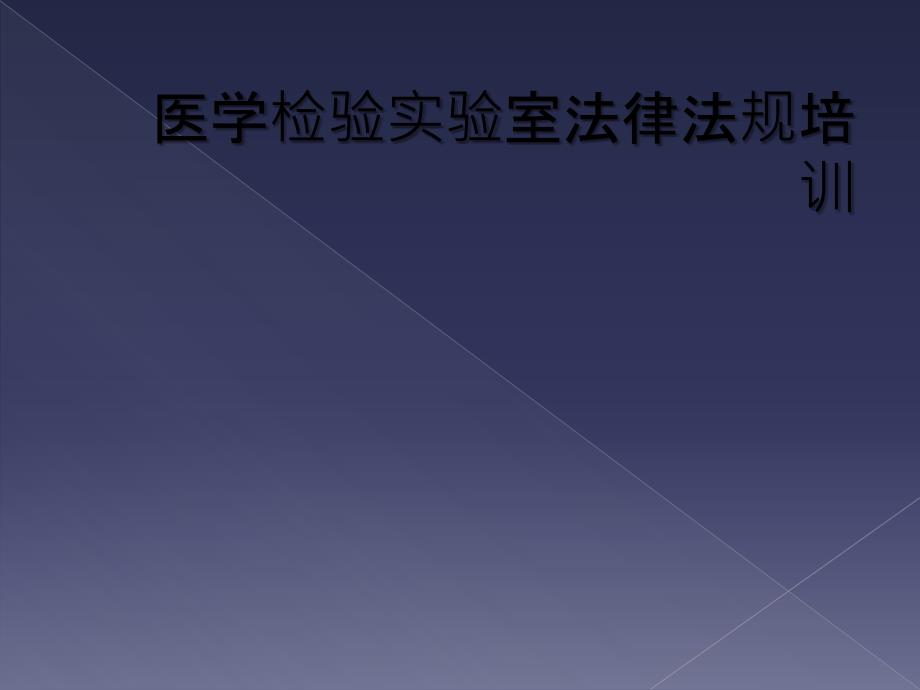 医学检验实验室法律法规培训